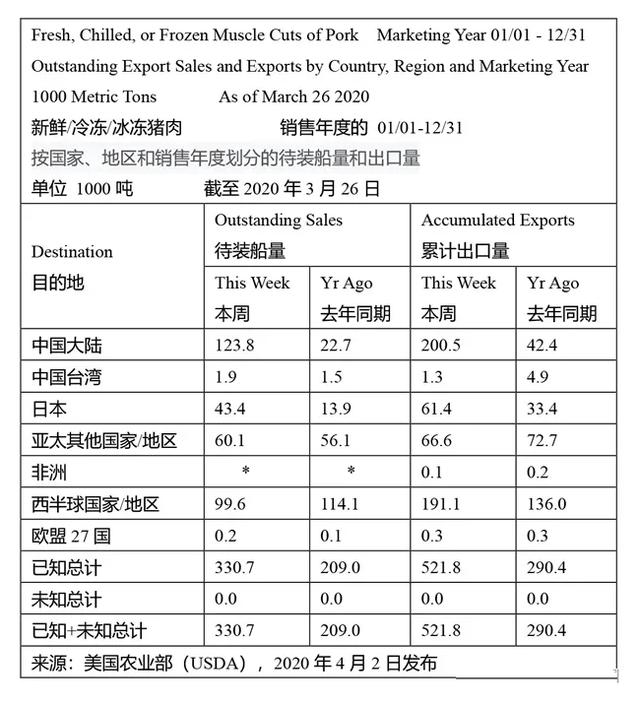 Fresh, Chilled, or Frozen Muscle Cuts of Pork Marketing Year 01/01 - 12/31
Outstanding Export Sales and Exports by Country, Region and Marketing Year
1000 Metric Tons As of March 26 2020
新鲜/冷冻/冰冻猪肉 销售年度的 01/01-12/31
按国家、地区和销售年度划分的待装船量和出口量
单位 1000 吨 截至 2020 年 3 月 26 日

| Destination 目的地 | Outstanding Sales 待装船量 This Week 本周 | Outstanding Sales 待装船量 Yr Ago 去年同期 | Accumulated Exports 累计出口量 This Week 本周 | Accumulated Exports 累计出口量 Yr Ago 去年同期 |
|---|---|---|---|---|
| 中国大陆 | 123.8 | 22.7 | 200.5 | 42.4 |
| 中国台湾 | 1.9 | 1.5 | 1.3 | 4.9 |
| 日本 | 43.4 | 13.9 | 61.4 | 33.4 |
| 亚太其他国家/地区 | 60.1 | 56.1 | 66.6 | 72.7 |
| 非洲 | * | * | 0.1 | 0.2 |
| 西半球国家/地区 | 99.6 | 114.1 | 191.1 | 136.0 |
| 欧盟 27 国 | 0.2 | 0.1 | 0.3 | 0.3 |
| 已知总计 | 330.7 | 209.0 | 521.8 | 290.4 |
| 未知总计 | 0.0 | 0.0 | 0.0 | 0.0 |
| 已知+未知总计 | 330.7 | 209.0 | 521.8 | 290.4 |

来源：美国农业部（USDA），2020 年 4 月 2 日发布